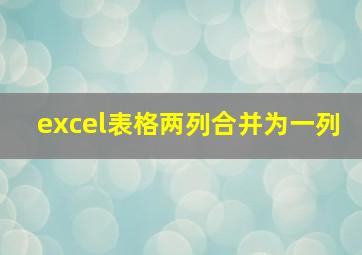 excel表格两列合并为一列